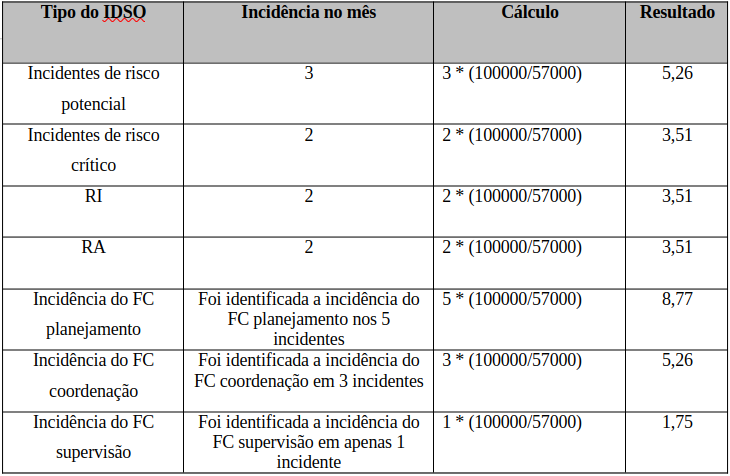 | Tipo do IDSO | Incidência no mês | Cálculo | Resultado |
|---|---|---|---|
| Incidentes de risco potencial | 3 | 3 * (100000/57000) | 5,26 |
| Incidentes de risco crítico | 2 | 2 * (100000/57000) | 3,51 |
| RI | 2 | 2 * (100000/57000) | 3,51 |
| RA | 2 | 2 * (100000/57000) | 3,51 |
| Incidência do FC planejamento | Foi identificada a incidência do FC planejamento nos 5 incidentes | 5 * (100000/57000) | 8,77 |
| Incidência do FC coordenação | Foi identificada a incidência do FC coordenação em 3 incidentes | 3 * (100000/57000) | 5,26 |
| Incidência do FC supervisão | Foi identificada a incidência do FC supervisão em apenas 1 incidente | 1 * (100000/57000) | 1,75 |